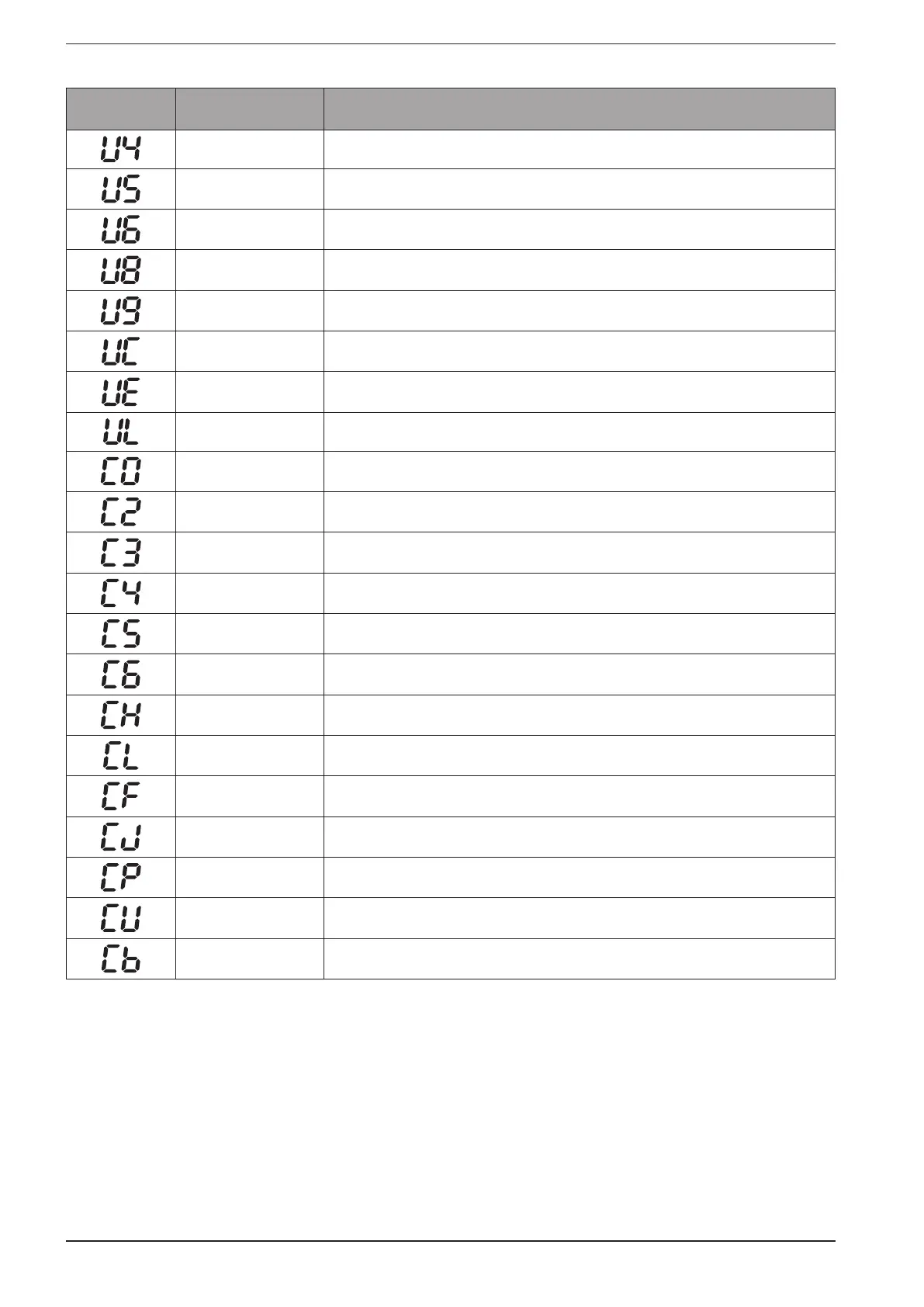 |  |  |  |
|---|---|---|
| U4 |  |  |
| U5 |  |  |
| U6 |  |  |
| U8 |  |  |
| U9 |  |  |
| UC |  |  |
| UE |  |  |
| UL |  |  |
| C0 |  |  |
| C2 |  |  |
| C3 |  |  |
| C4 |  |  |
| C5 |  |  |
| C6 |  |  |
| CH |  |  |
| CL |  |  |
| CF |  |  |
| CJ |  |  |
| CP |  |  |
| CU |  |  |
| Cb |  |  |